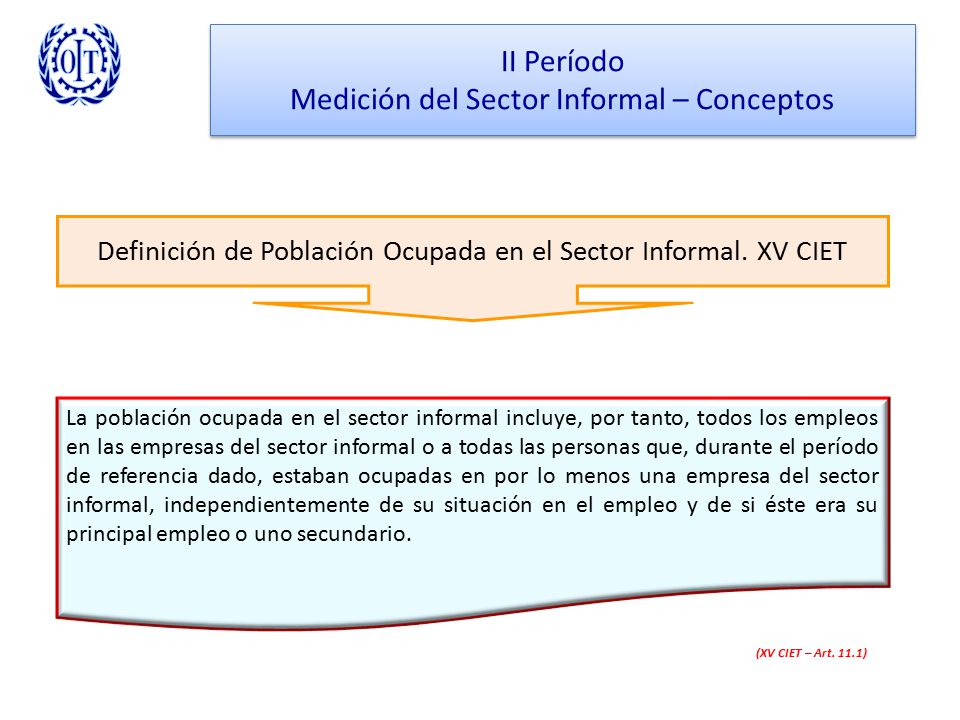 OIT

II Período
Medición del Sector Informal – Conceptos

Definición de Población Ocupada en el Sector Informal. XV CIET

La población ocupada en el sector informal incluye, por tanto, todos los empleos en las empresas del sector informal o a todas las personas que, durante el período de referencia dado, estaban ocupadas en por lo menos una empresa del sector informal, independientemente de su situación en el empleo y de si éste era su principal empleo o uno secundario.

(XV CIET – Art. 11.1)